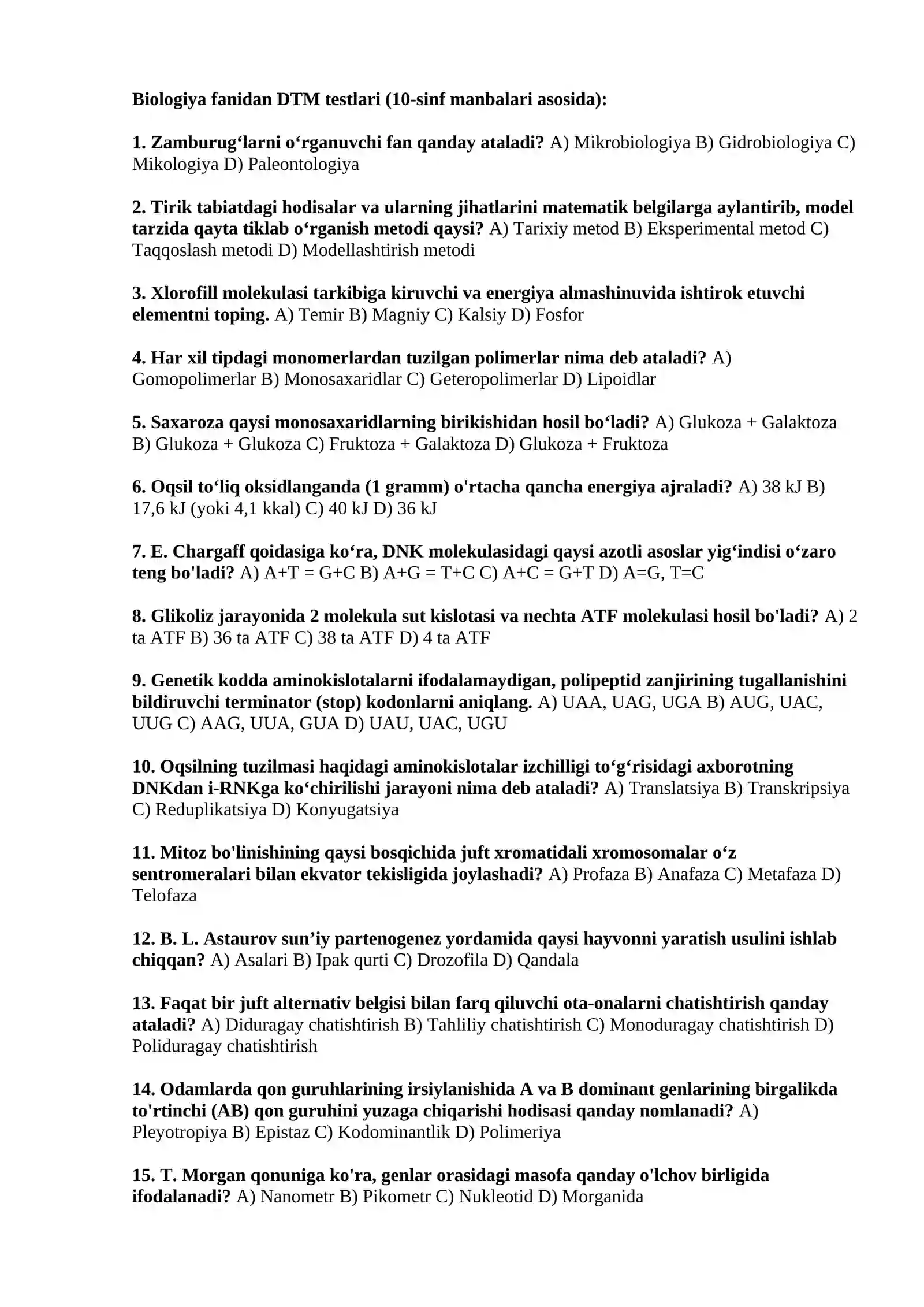 Biologiya fanidan DTM testlari (10-sinf manbalari asosida):

1. Zamburug'larni o'rganuvchi fan qanday ataladi? A) Mikrobiologiya B) Gidrobiologiya C) Mikologiya D) Paleontologiya

2. Tirik tabiatdagi hodisalar va ularning jihatlarini matematik belgilarga aylantirib, model tarzida qayta tiklab o'rganish metodi qaysi? A) Tarixiy metod B) Eksperimental metod C) Taqqoslash metodi D) Modellashtirish metodi

3. Xlorofill molekulasi tarkibiga kiruvchi va energiya almashinuvida ishtirok etuvchi elementni toping. A) Temir B) Magniy C) Kalsiy D) Fosfor

4. Har xil tipdagi monomerlardan tuzilgan polimerlar nima deb ataladi? A) Gomopolimerlar B) Monosaxaridlar C) Geteropolimerlar D) Lipoidlar

5. Saxaroza qaysi monosaxaridlarning birikishidan hosil bo'ladi? A) Glukoza + Galaktoza B) Glukoza + Glukoza C) Fruktoza + Galaktoza D) Glukoza + Fruktoza

6. Oqsil to'liq oksidlanganda (1 gramm) o'rtacha qancha energiya ajraladi? A) 38 kJ B) 17,6 kJ (yoki 4,1 kkal) C) 40 kJ D) 36 kJ

7. E. Chargaff qoidasiga ko'ra, DNK molekulasidagi qaysi azotli asoslar yig'indisi o'zaro teng bo'ladi? A) A+T = G+C B) A+G = T+C C) A+C = G+T D) A=G, T=C

8. Glikoliz jarayonida 2 molekula sut kislotasi va nechta ATF molekulasi hosil bo'ladi? A) 2 ta ATF B) 36 ta ATF C) 38 ta ATF D) 4 ta ATF

9. Genetik kodda aminokislotalarni ifodalamaydigan, polipeptid zanjirining tugallanishini bildiruvchi terminator (stop) kodonlarni aniqlang. A) UAA, UAG, UGA B) AUG, UAC, UUG C) AAG, UUA, GUA D) UAU, UAC, UGU

10. Oqsilning tuzilmasi haqidagi aminokislotalar izchilligi to'g'risidagi axborotning DNKdan i-RNKga ko'chirilishi jarayoni nima deb ataladi? A) Translatsiya B) Transkripsiya C) Reduplikatsiya D) Konyugatsiya

11. Mitoz bo'linishining qaysi bosqichida juft xromatidali xromosomalar o'z sentromeralari bilan ekvator tekisligida joylashadi? A) Profaza B) Anafaza C) Metafaza D) Telofaza

12. B. L. Astaurov sun'iy partenogenez yordamida qaysi hayvonni yaratish usulini ishlab chiqqan? A) Asalari B) Ipak qurti C) Drozofila D) Qandala

13. Faqat bir juft alternativ belgisi bilan farq qiluvchi ota-onalarni chatishtirish qanday ataladi? A) Diduragay chatishtirish B) Tahliliy chatishtirish C) Monoduragay chatishtirish D) Poliduragay chatishtirish

14. Odamlarda qon guruhlarining irsiylanishida A va B dominant genlarining birgalikda to'rtinchi (AB) qon guruhini yuzaga chiqarishi hodisasi qanday nomlanadi? A) Pleyotropiya B) Epistaz C) Kodominantlik D) Polimeriya

15. T. Morgan qonuniga ko'ra, genlar orasidagi masofa qanday o'lchov birligida ifodalanadi? A) Nanometr B) Pikometr C) Nukleotid D) Morganida